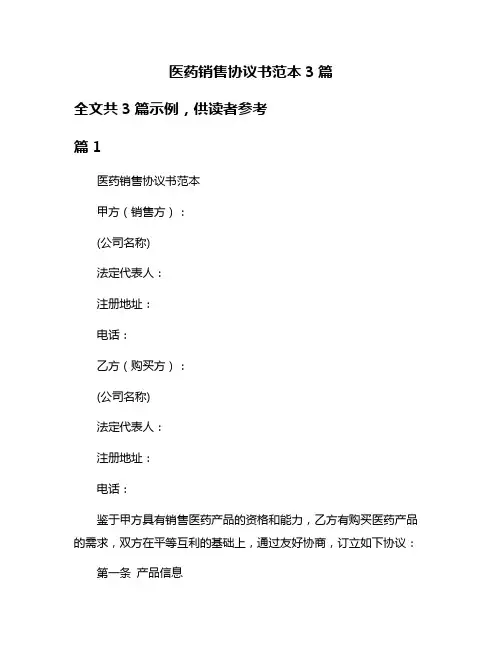 医药销售协议书范本 3 篇

全文共 3 篇示例，供读者参考

篇 1

医药销售协议书范本

甲方（销售方）：

(公司名称)

法定代表人：

注册地址：

电话：

乙方（购买方）：

(公司名称)

法定代表人：

注册地址：

电话：

鉴于甲方具有销售医药产品的资格和能力，乙方有购买医药产品的需求，双方在平等互利的基础上，通过友好协商，订立如下协议：

第一条 产品信息